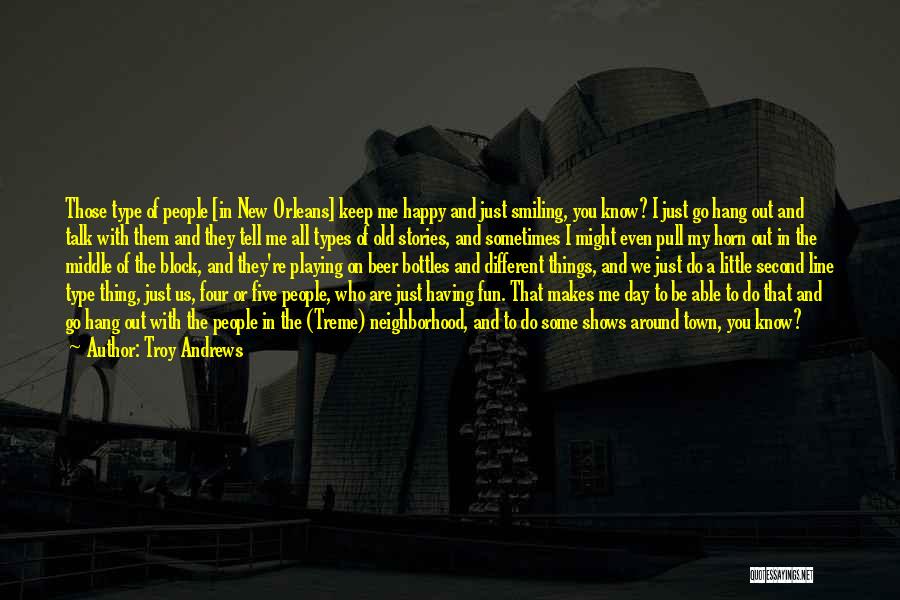 Those type of people [in New Orleans] keep me happy and just smiling, you know? I just go hang out and talk with them and they tell me all types of old stories, and sometimes I might even pull my horn out in the middle of the block, and they're playing on beer bottles and different things, and we just do a little second line type thing, just us, four or five people, who are just having fun. That makes me day to be able to do that and go hang out with the people in the (Treme) neighborhood, and to do some shows around town, you know?
— Author: Troy Andrews

QUOTESSAYINGS.NET